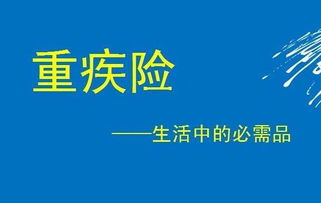 重疾险

——生活中的必需品